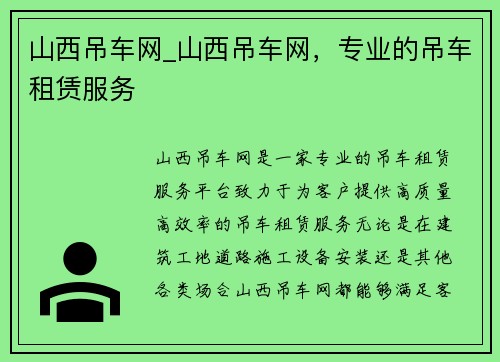 山西吊车网_山西吊车网，专业的吊车租赁服务

山西吊车网是一家专业的吊车租赁服务平台致力于为客户提供高质量高效率的吊车租赁服务无论是在建筑工地道路施工设备安装还是其他各类场合山西吊车网都能够满足客